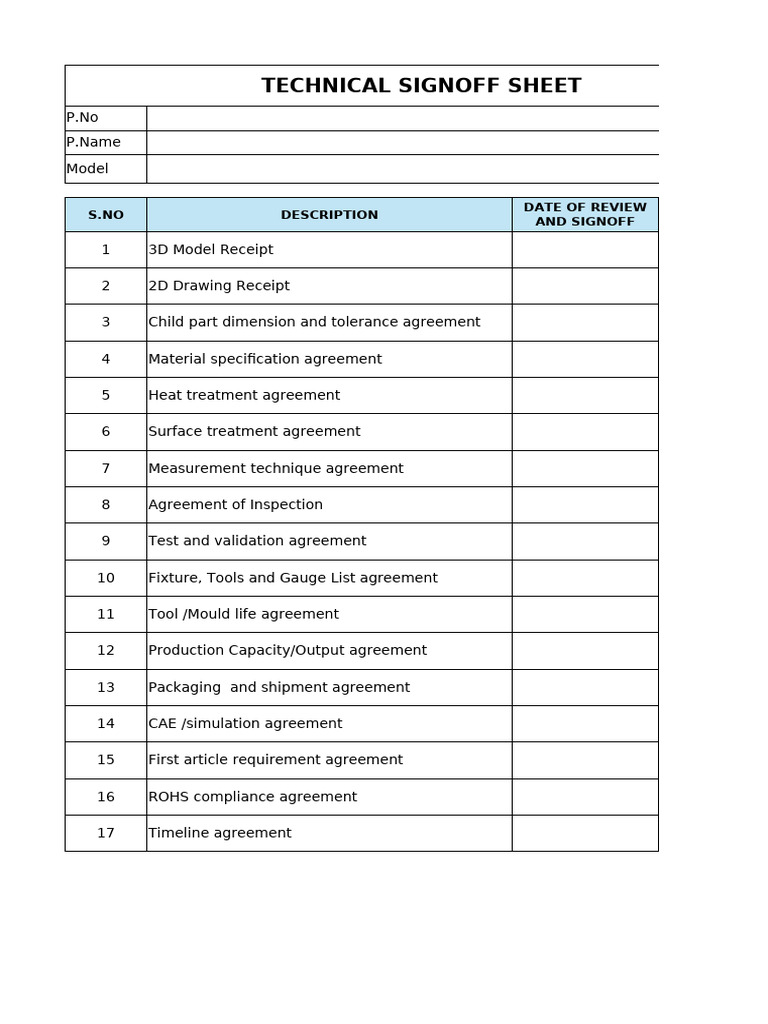 TECHNICAL SIGNOFF SHEET

| P.No | |
|---|---|
| P.Name | |
| Model | |

| S.NO | DESCRIPTION | DATE OF REVIEW AND SIGNOFF |
|---|---|---|
| 1 | 3D Model Receipt | |
| 2 | 2D Drawing Receipt | |
| 3 | Child part dimension and tolerance agreement | |
| 4 | Material specification agreement | |
| 5 | Heat treatment agreement | |
| 6 | Surface treatment agreement | |
| 7 | Measurement technique agreement | |
| 8 | Agreement of Inspection | |
| 9 | Test and validation agreement | |
| 10 | Fixture, Tools and Gauge List agreement | |
| 11 | Tool /Mould life agreement | |
| 12 | Production Capacity/Output agreement | |
| 13 | Packaging and shipment agreement | |
| 14 | CAE /simulation agreement | |
| 15 | First article requirement agreement | |
| 16 | ROHS compliance agreement | |
| 17 | Timeline agreement | |